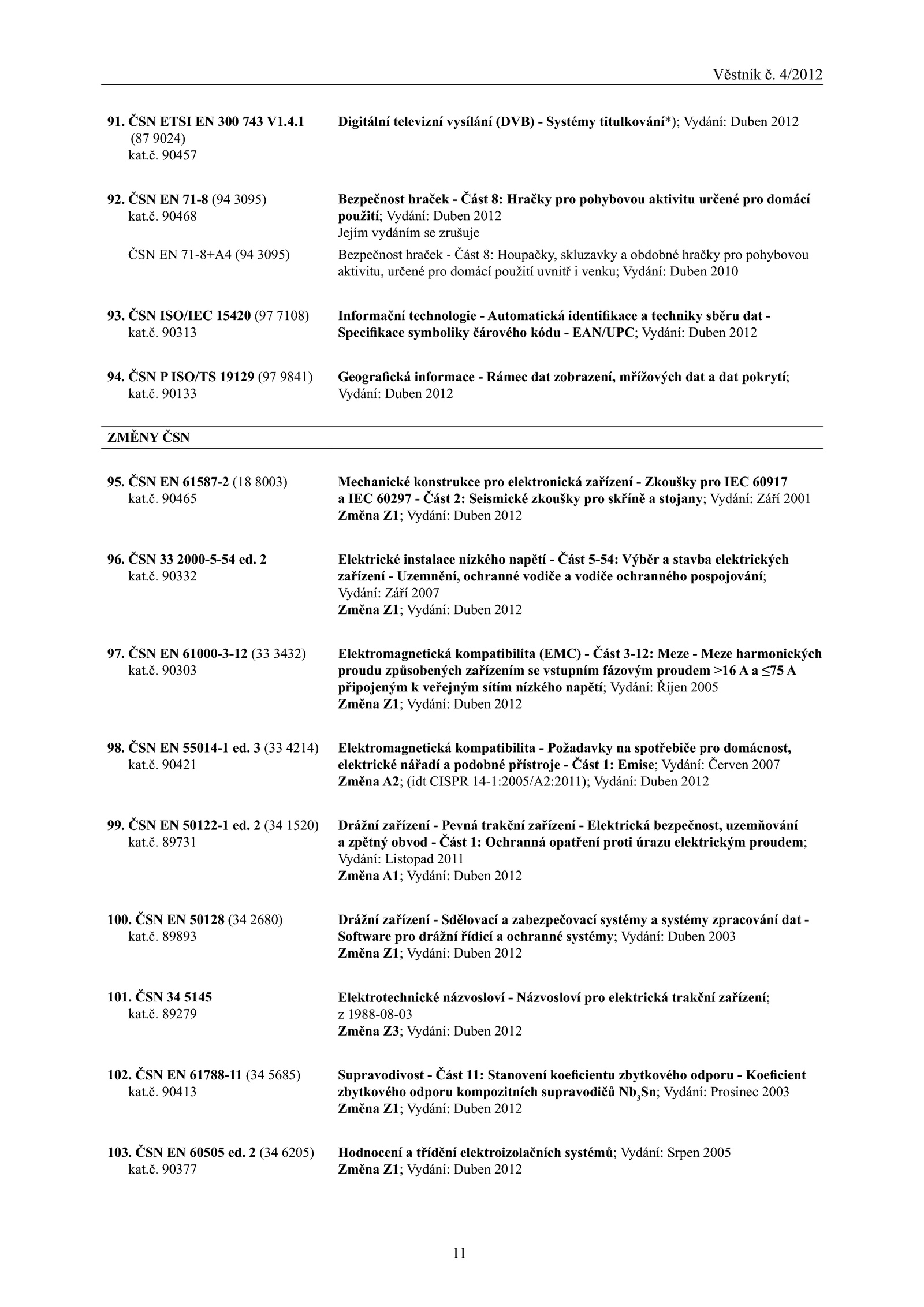 Věstník č. 4/2012

91. ČSN ETSI EN 300 743 V1.4.1 (87 9024) kat.č. 90457

Digitální televizní vysílání (DVB) - Systémy titulkování*); Vydání: Duben 2012

92. ČSN EN 71-8 (94 3095) kat.č. 90468

Bezpečnost hraček - Část 8: Hračky pro pohybovou aktivitu určené pro domácí použití; Vydání: Duben 2012
Jejím vydáním se zrušuje

ČSN EN 71-8+A4 (94 3095)

Bezpečnost hraček - Část 8: Houpačky, skluzavky a obdobné hračky pro pohybovou aktivitu, určené pro domácí použití uvnitř i venku; Vydání: Duben 2010

93. ČSN ISO/IEC 15420 (97 7108) kat.č. 90313

Informační technologie - Automatická identifikace a techniky sběru dat - Specifikace symboliky čárového kódu - EAN/UPC; Vydání: Duben 2012

94. ČSN P ISO/TS 19129 (97 9841) kat.č. 90133

Geografická informace - Rámec dat zobrazení, mřížových dat a dat pokrytí; Vydání: Duben 2012

ZMĚNY ČSN

95. ČSN EN 61587-2 (18 8003) kat.č. 90465

Mechanické konstrukce pro elektronická zařízení - Zkoušky pro IEC 60917 a IEC 60297 - Část 2: Seismické zkoušky pro skříně a stojany; Vydání: Září 2001
Změna Z1; Vydání: Duben 2012

96. ČSN 33 2000-5-54 ed. 2 kat.č. 90332

Elektrické instalace nízkého napětí - Část 5-54: Výběr a stavba elektrických zařízení - Uzemnění, ochranné vodiče a vodiče ochranného pospojování; Vydání: Září 2007
Změna Z1; Vydání: Duben 2012

97. ČSN EN 61000-3-12 (33 3432) kat.č. 90303

Elektromagnetická kompatibilita (EMC) - Část 3-12: Meze - Meze harmonických proudu způsobených zařízením se vstupním fázovým proudem >16 A a ≤75 A připojeným k veřejným sítím nízkého napětí; Vydání: Říjen 2005
Změna Z1; Vydání: Duben 2012

98. ČSN EN 55014-1 ed. 3 (33 4214) kat.č. 90421

Elektromagnetická kompatibilita - Požadavky na spotřebiče pro domácnost, elektrické nářadí a podobné přístroje - Část 1: Emise; Vydání: Červen 2007
Změna A2; (idt CISPR 14-1:2005/A2:2011); Vydání: Duben 2012

99. ČSN EN 50122-1 ed. 2 (34 1520) kat.č. 89731

Drážní zařízení - Pevná trakční zařízení - Elektrická bezpečnost, uzemňování a zpětný obvod - Část 1: Ochranná opatření proti úrazu elektrickým proudem; Vydání: Listopad 2011
Změna A1; Vydání: Duben 2012

100. ČSN EN 50128 (34 2680) kat.č. 89893

Drážní zařízení - Sdělovací a zabezpečovací systémy a systémy zpracování dat - Software pro drážní řídicí a ochranné systémy; Vydání: Duben 2003
Změna Z1; Vydání: Duben 2012

101. ČSN 34 5145 kat.č. 89279

Elektrotechnické názvosloví - Názvosloví pro elektrická trakční zařízení; z 1988-08-03
Změna Z3; Vydání: Duben 2012

102. ČSN EN 61788-11 (34 5685) kat.č. 90413

Supravodivost - Část 11: Stanovení koeficientu zbytkového odporu - Koeficient zbytkového odporu kompozitních supravodičů $Nb_3Sn$; Vydání: Prosinec 2003
Změna Z1; Vydání: Duben 2012

103. ČSN EN 60505 ed. 2 (34 6205) kat.č. 90377

Hodnocení a třídění elektroizolačních systémů; Vydání: Srpen 2005
Změna Z1; Vydání: Duben 2012

11